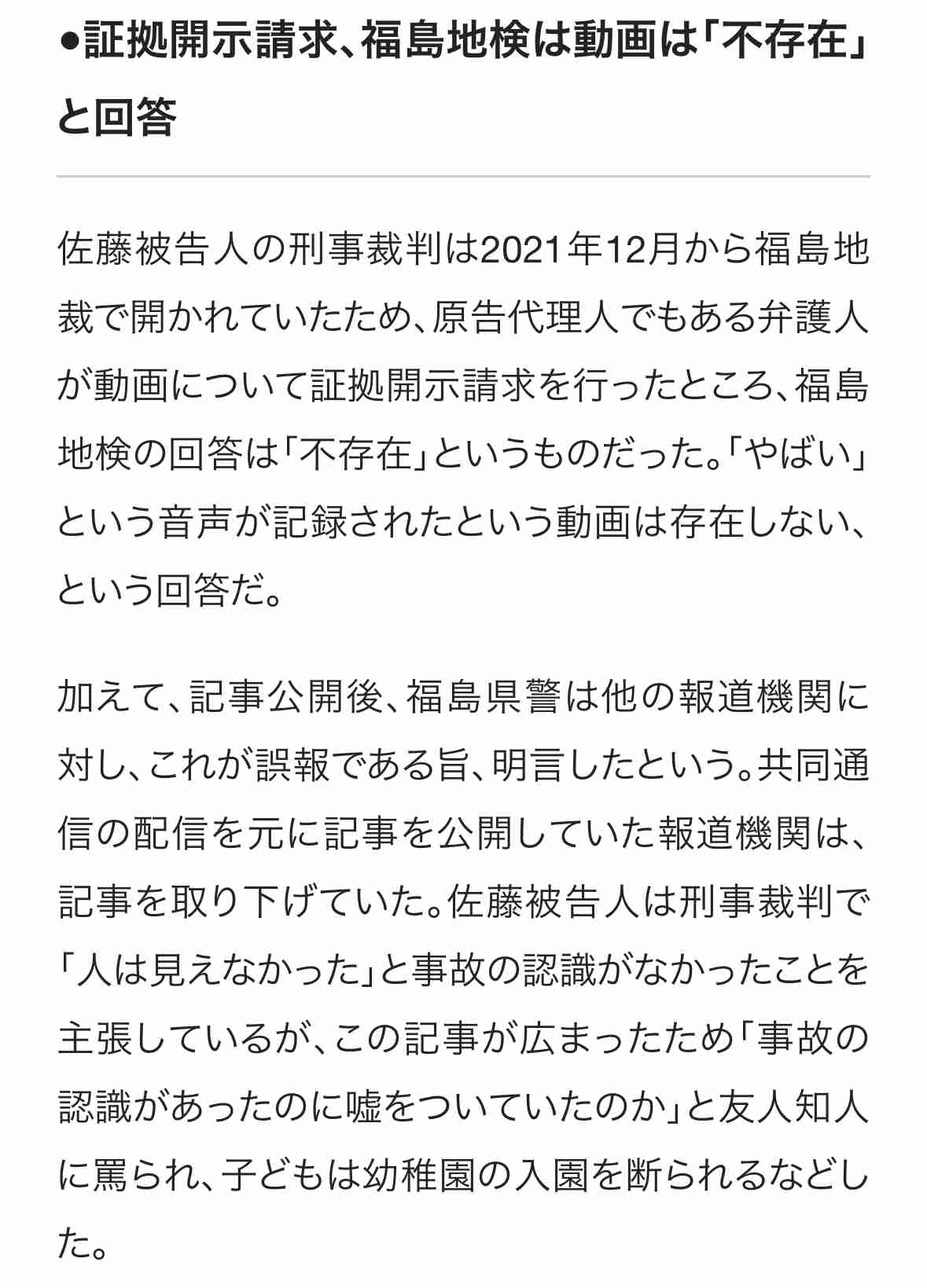 ●証拠開示請求、福島地検は動画は「不存在」と回答

佐藤被告人の刑事裁判は2021年12月から福島地裁で開かれていたため、原告代理人でもある弁護人が動画について証拠開示請求を行ったところ、福島地検の回答は「不存在」というものだった。「やばい」という音声が記録されたという動画は存在しない、という回答だ。

加えて、記事公開後、福島県警は他の報道機関に対し、これが誤報である旨、明言したという。共同通信の配信を元に記事を公開していた報道機関は、記事を取り下げていた。佐藤被告人は刑事裁判で「人は見えなかった」と事故の認識がなかったことを主張しているが、この記事が広まったため「事故の認識があったのに嘘をついていたのか」と友人知人に罵られ、子どもは幼稚園の入園を断られるなどした。